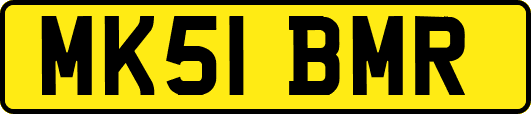 MK51 BMR